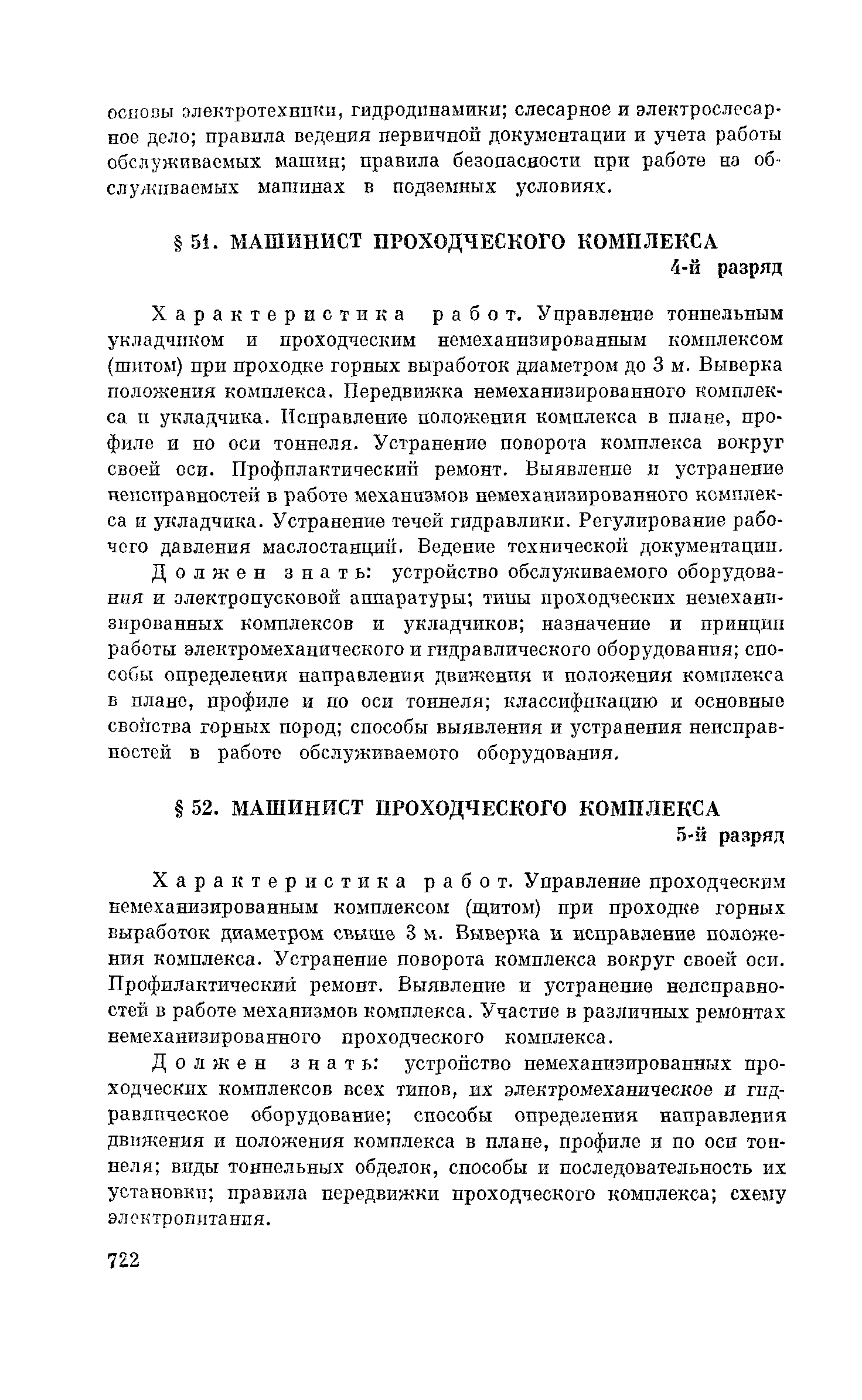 основы электротехники, гидродинамики; слесарное и электрослесарное дело; правила ведения первичной документации и учета работы обслуживаемых машин; правила безопасности при работе на обслуживаемых машинах в подземных условиях.

§ 51. МАШИНИСТ ПРОХОДЧЕСКОГО КОМПЛЕКСА
4-й разряд

Характеристика работ. Управление тоннельным укладчиком и проходческим немеханизированным комплексом (щитом) при проходке горных выработок диаметром до 3 м. Выверка положения комплекса. Передвижка немеханизированного комплекса и укладчика. Исправление положения комплекса в плане, профиле и по оси тоннеля. Устранение поворота комплекса вокруг своей оси. Профилактический ремонт. Выявление и устранение неисправностей в работе механизмов немеханизированного комплекса и укладчика. Устранение течей гидравлики. Регулирование рабочего давления маслостанций. Ведение технической документации.

Должен знать: устройство обслуживаемого оборудования и электропусковой аппаратуры; типы проходческих немеханизированных комплексов и укладчиков; назначение и принцип работы электромеханического и гидравлического оборудования; способы определения направления движения и положения комплекса в плане, профиле и по оси тоннеля; классификацию и основные свойства горных пород; способы выявления и устранения неисправностей в работе обслуживаемого оборудования.

§ 52. МАШИНИСТ ПРОХОДЧЕСКОГО КОМПЛЕКСА
5-й разряд

Характеристика работ. Управление проходческим немеханизированным комплексом (щитом) при проходке горных выработок диаметром свыше 3 м. Выверка и исправление положения комплекса. Устранение поворота комплекса вокруг своей оси. Профилактический ремонт. Выявление и устранение неисправностей в работе механизмов комплекса. Участие в различных ремонтах немеханизированного проходческого комплекса.

Должен знать: устройство немеханизированных проходческих комплексов всех типов, их электромеханическое и гидравлическое оборудование; способы определения направления движения и положения комплекса в плане, профиле и по оси тоннеля; виды тоннельных обделок, способы и последовательность их установки; правила передвижки проходческого комплекса; схему электропитания.

722